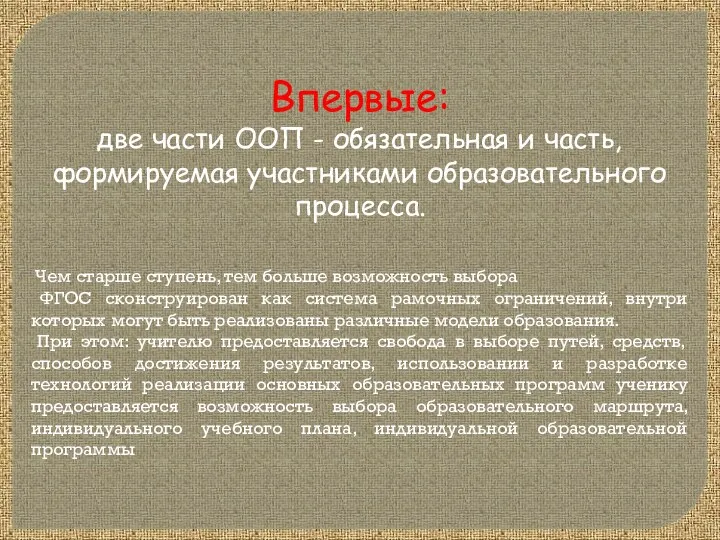 Впервые:
две части ООП - обязательная и часть, формируемая участниками образовательного процесса.

Чем старше ступень, тем больше возможность выбора

ФГОС сконструирован как система рамочных ограничений, внутри которых могут быть реализованы различные модели образования.

При этом: учителю предоставляется свобода в выборе путей, средств, способов достижения результатов, использовании и разработке технологий реализации основных образовательных программ ученику предоставляется возможность выбора образовательного маршрута, индивидуального учебного плана, индивидуальной образовательной программы